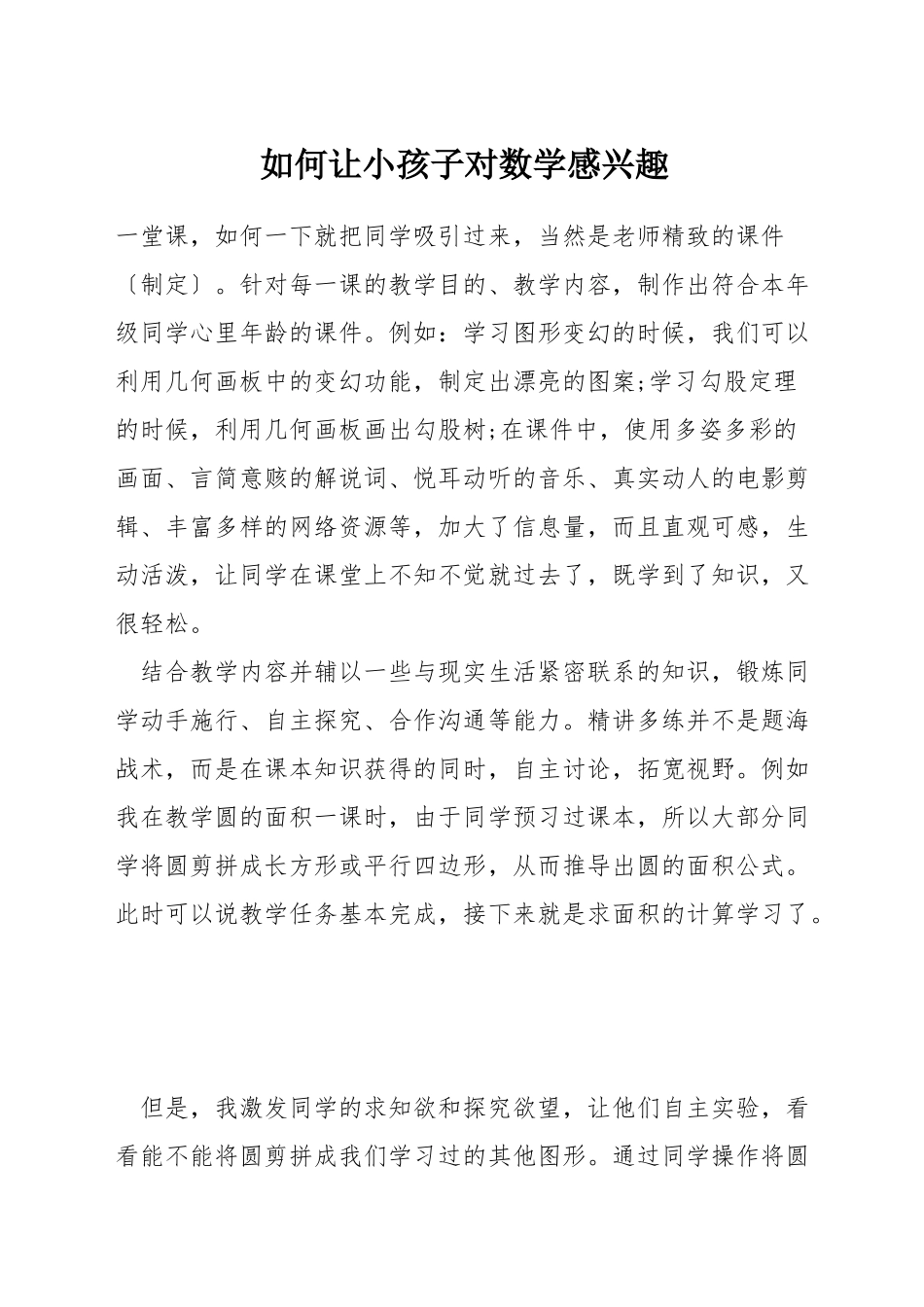 如何让小孩子对数学感兴趣

一堂课，如何一下就把同学吸引过来，当然是老师精致的课件〔制定〕。针对每一课的教学目的、教学内容，制作出符合本年级同学心里年龄的课件。例如：学习图形变幻的时候，我们可以利用几何画板中的变幻功能，制定出漂亮的图案;学习勾股定理的时候，利用几何画板画出勾股树;在课件中，使用多姿多彩的画面、言简意赅的解说词、悦耳动听的音乐、真实动人的电影剪辑、丰富多样的网络资源等，加大了信息量，而且直观可感，生动活泼，让同学在课堂上不知不觉就过去了，既学到了知识，又很轻松。

结合教学内容并辅以一些与现实生活紧密联系的知识，锻炼同学动手施行、自主探究、合作沟通等能力。精讲多练并不是题海战术，而是在课本知识获得的同时，自主讨论，拓宽视野。例如我在教学圆的面积一课时，由于同学预习过课本，所以大部分同学将圆剪拼成长方形或平行四边形，从而推导出圆的面积公式。此时可以说教学任务基本完成，接下来就是求面积的计算学习了。

但是，我激发同学的求知欲和探究欲望，让他们自主实验，看看能不能将圆剪拼成我们学习过的其他图形。通过同学操作将圆